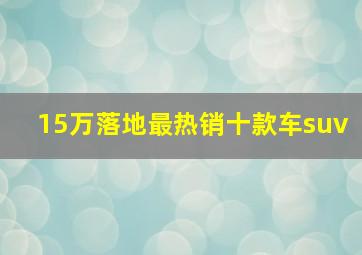 15万落地最热销十款车suv